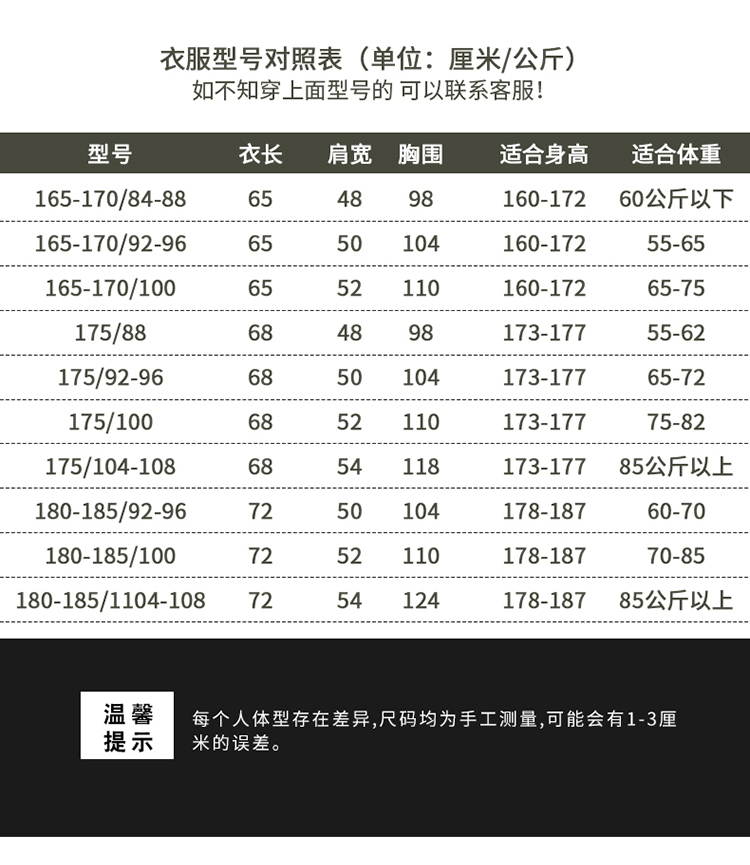 衣服型号对照表（单位：厘米/公斤）
如不知穿上面型号的 可以联系客服!

| 型号 | 衣长 | 肩宽 | 胸围 | 适合身高 | 适合体重 |
|---|---|---|---|---|---|
| 165-170/84-88 | 65 | 48 | 98 | 160-172 | 60公斤以下 |
| 165-170/92-96 | 65 | 50 | 104 | 160-172 | 55-65 |
| 165-170/100 | 65 | 52 | 110 | 160-172 | 65-75 |
| 175/88 | 68 | 48 | 98 | 173-177 | 55-62 |
| 175/92-96 | 68 | 50 | 104 | 173-177 | 65-72 |
| 175/100 | 68 | 52 | 110 | 173-177 | 75-82 |
| 175/104-108 | 68 | 54 | 118 | 173-177 | 85公斤以上 |
| 180-185/92-96 | 72 | 50 | 104 | 178-187 | 60-70 |
| 180-185/100 | 72 | 52 | 110 | 178-187 | 70-85 |
| 180-185/1104-108 | 72 | 54 | 124 | 178-187 | 85公斤以上 |

温馨提示

每个人体型存在差异,尺码均为手工测量,可能会有1-3厘米的误差。